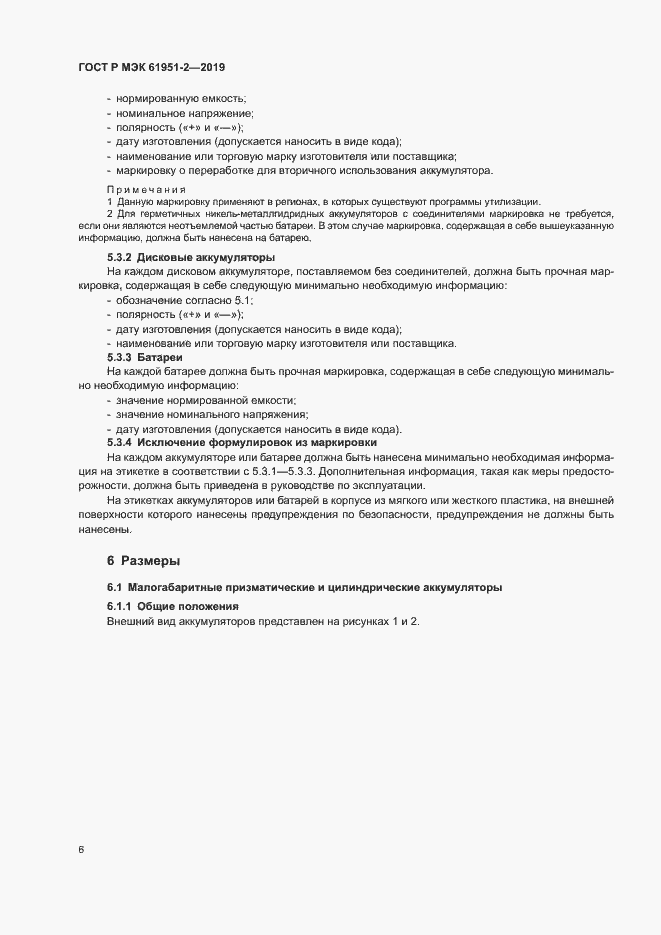 ГОСТ Р МЭК 61951-2—2019

- нормированную емкость;
- номинальное напряжение;
- полярность («+» и «—»);
- дату изготовления (допускается наносить в виде кода);
- наименование или торговую марку изготовителя или поставщика;
- маркировку о переработке для вторичного использования аккумулятора.

Примечания
1 Данную маркировку применяют в регионах, в которых существуют программы утилизации.
2 Для герметичных никель-металлгидридных аккумуляторов с соединителями маркировка не требуется, если они являются неотъемлемой частью батареи. В этом случае маркировка, содержащая в себе вышеуказанную информацию, должна быть нанесена на батарею.

5.3.2 Дисковые аккумуляторы
На каждом дисковом аккумуляторе, поставляемом без соединителей, должна быть прочная маркировка, содержащая в себе следующую минимально необходимую информацию:
- обозначение согласно 5.1;
- полярность («+» и «—»);
- дату изготовления (допускается наносить в виде кода);
- наименование или торговую марку изготовителя или поставщика.
5.3.3 Батареи
На каждой батарее должна быть прочная маркировка, содержащая в себе следующую минимально необходимую информацию:
- значение нормированной емкости;
- значение номинального напряжения;
- дату изготовления (допускается наносить в виде кода).
5.3.4 Исключение формулировок из маркировки
На каждом аккумуляторе или батарее должна быть нанесена минимально необходимая информация на этикетке в соответствии с 5.3.1—5.3.3. Дополнительная информация, такая как меры предосторожности, должна быть приведена в руководстве по эксплуатации.
На этикетках аккумуляторов или батарей в корпусе из мягкого или жесткого пластика, на внешней поверхности которого нанесены предупреждения по безопасности, предупреждения не должны быть нанесены.

6 Размеры

6.1 Малогабаритные призматические и цилиндрические аккумуляторы

6.1.1 Общие положения
Внешний вид аккумуляторов представлен на рисунках 1 и 2.

6